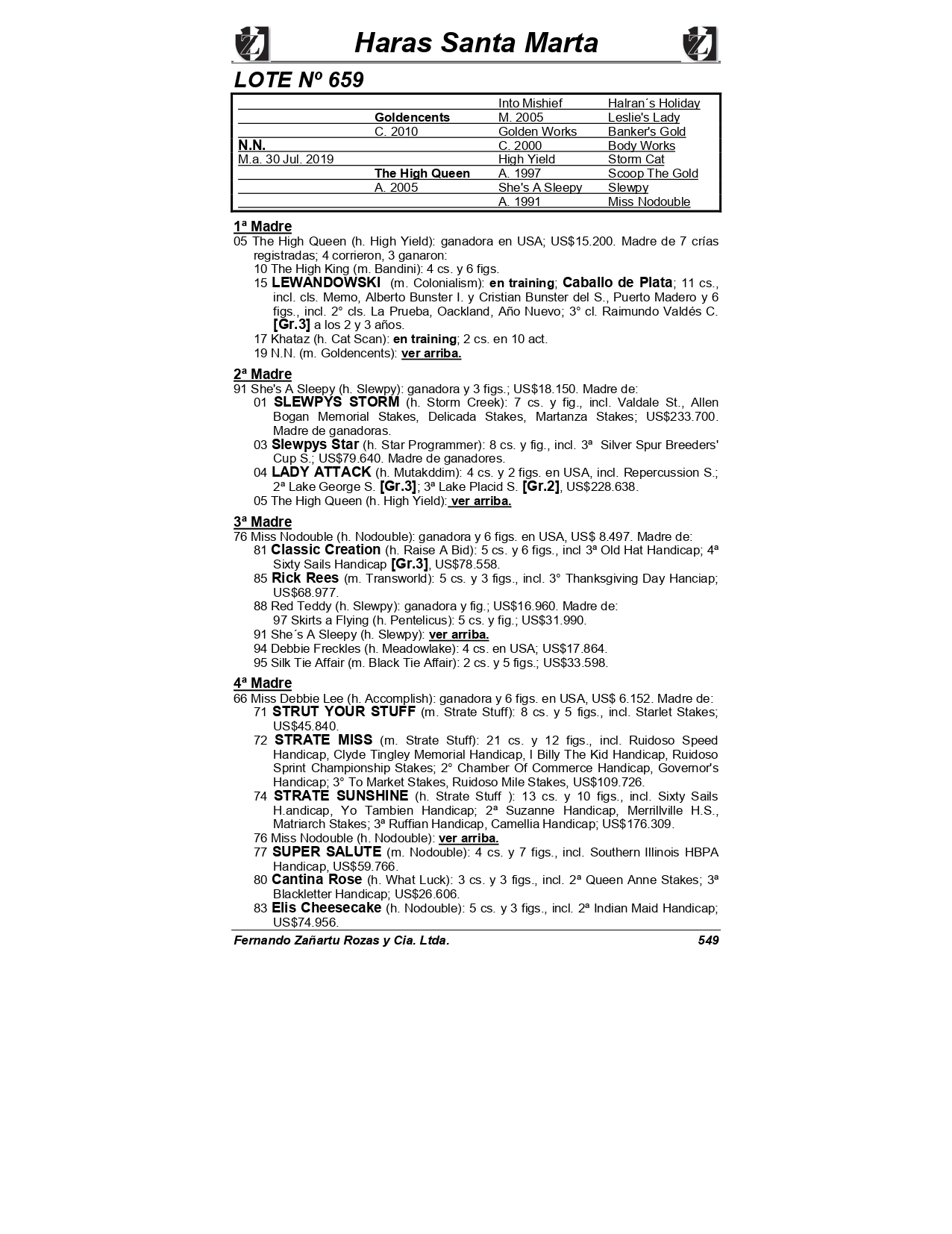 Haras Santa Marta

LOTE Nº 659

| | | | |
|---|---|---|---|
| | | Into Mishief | Halran´s Holiday |
| | Goldencents | M. 2005 | Leslie's Lady |
| | C. 2010 | Golden Works | Banker's Gold |
| N.N. | | C. 2000 | Body Works |
| M.a. 30 Jul. 2019 | | High Yield | Storm Cat |
| | The High Queen | A. 1997 | Scoop The Gold |
| | A. 2005 | She's A Sleepy | Slewpy |
| | | A. 1991 | Miss Nodouble |

1ª Madre
05 The High Queen (h. High Yield): ganadora en USA; US$15.200. Madre de 7 crías registradas; 4 corrieron, 3 ganaron:
10 The High King (m. Bandini): 4 cs. y 6 figs.
15 LEWANDOWSKI (m. Colonialism): en training; Caballo de Plata; 11 cs., incl. cls. Memo, Alberto Bunster I. y Cristian Bunster del S., Puerto Madero y 6 figs., incl. 2° cls. La Prueba, Oackland, Año Nuevo; 3° cl. Raimundo Valdés C. [Gr.3] a los 2 y 3 años.
17 Khataz (h. Cat Scan): en training; 2 cs. en 10 act.
19 N.N. (m. Goldencents): ver arriba.

2ª Madre
91 She's A Sleepy (h. Slewpy): ganadora y 3 figs.; US$18.150. Madre de:
01 SLEWPYS STORM (h. Storm Creek): 7 cs. y fig., incl. Valdale St., Allen Bogan Memorial Stakes, Delicada Stakes, Martanza Stakes; US$233.700. Madre de ganadoras.
03 Slewpys Star (h. Star Programmer): 8 cs. y fig., incl. 3ª Silver Spur Breeders' Cup S.; US$79.640. Madre de ganadores.
04 LADY ATTACK (h. Mutakddim): 4 cs. y 2 figs. en USA, incl. Repercussion S.; 2ª Lake George S. [Gr.3]; 3ª Lake Placid S. [Gr.2], US$228.638.
05 The High Queen (h. High Yield): ver arriba.

3ª Madre
76 Miss Nodouble (h. Nodouble): ganadora y 6 figs. en USA, US$ 8.497. Madre de:
81 Classic Creation (h. Raise A Bid): 5 cs. y 6 figs., incl 3ª Old Hat Handicap; 4ª Sixty Sails Handicap [Gr.3], US$78.558.
85 Rick Rees (m. Transworld): 5 cs. y 3 figs., incl. 3° Thanksgiving Day Hanciap; US$68.977.
88 Red Teddy (h. Slewpy): ganadora y fig.; US$16.960. Madre de:
97 Skirts a Flying (h. Pentelicus): 5 cs. y fig.; US$31.990.
91 She´s A Sleepy (h. Slewpy): ver arriba.
94 Debbie Freckles (h. Meadowlake): 4 cs. en USA; US$17.864.
95 Silk Tie Affair (m. Black Tie Affair): 2 cs. y 5 figs.; US$33.598.

4ª Madre
66 Miss Debbie Lee (h. Accomplish): ganadora y 6 figs. en USA, US$ 6.152. Madre de:
71 STRUT YOUR STUFF (m. Strate Stuff): 8 cs. y 5 figs., incl. Starlet Stakes; US$45.840.
72 STRATE MISS (m. Strate Stuff): 21 cs. y 12 figs., incl. Ruidoso Speed Handicap, Clyde Tingley Memorial Handicap, I Billy The Kid Handicap, Ruidoso Sprint Championship Stakes; 2° Chamber Of Commerce Handicap, Governor's Handicap; 3° To Market Stakes, Ruidoso Mile Stakes, US$109.726.
74 STRATE SUNSHINE (h. Strate Stuff ): 13 cs. y 10 figs., incl. Sixty Sails H.andicap, Yo Tambien Handicap; 2ª Suzanne Handicap, Merrillville H.S., Matriarch Stakes; 3ª Ruffian Handicap, Camellia Handicap; US$176.309.
76 Miss Nodouble (h. Nodouble): ver arriba.
77 SUPER SALUTE (m. Nodouble): 4 cs. y 7 figs., incl. Southern Illinois HBPA Handicap, US$59.766.
80 Cantina Rose (h. What Luck): 3 cs. y 3 figs., incl. 2ª Queen Anne Stakes; 3ª Blackletter Handicap; US$26.606.
83 Elis Cheesecake (h. Nodouble): 5 cs. y 3 figs., incl. 2ª Indian Maid Handicap; US$74.956.

Fernando Zañartu Rozas y Cia. Ltda. 549